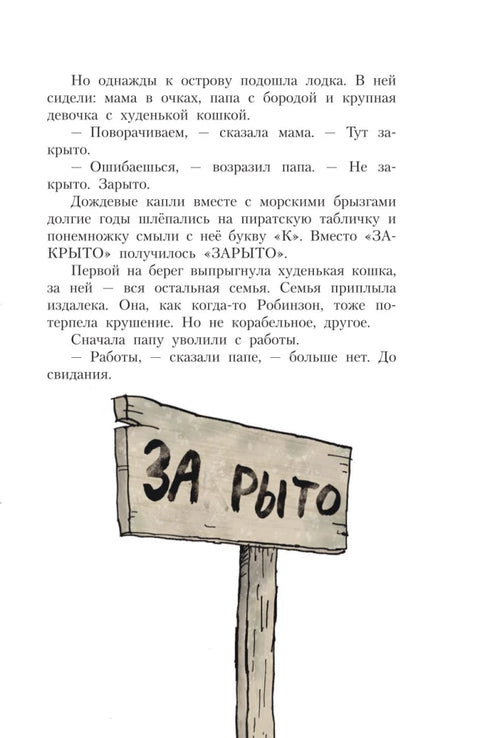 Но однажды к острову подошла лодка. В ней сидели: мама в очках, папа с бородой и крупная девочка с худенькой кошкой.

— Поворачиваем, — сказала мама. — Тут закрыто.

— Ошибаешься, — возразил папа. — Не закрыто. Зарыто.

Дождевые капли вместе с морскими брызгами долгие годы шлёпались на пиратскую табличку и понемножку смыли с неё букву «К». Вместо «ЗАКРЫТО» получилось «ЗАРЫТО».

Первой на берег выпрыгнула худенькая кошка, за ней — вся остальная семья. Семья приплыла издалека. Она, как когда-то Робинзон, тоже потерпела крушение. Но не корабельное, другое.

Сначала папу уволили с работы.

— Работы, — сказали папе, — больше нет. До свидания.

ЗА РЫТО